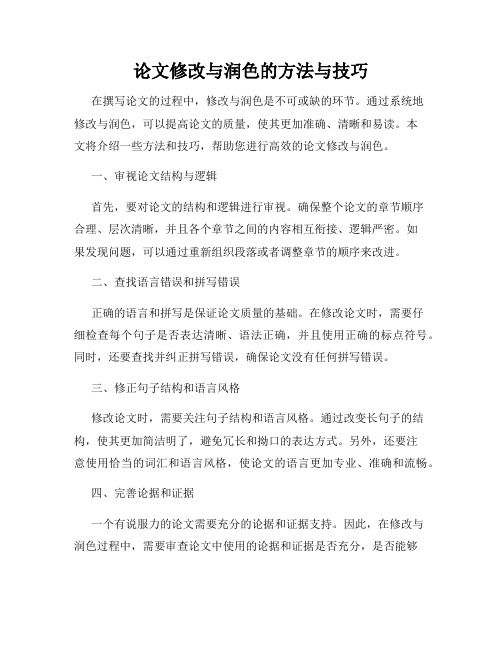 论文修改与润色的方法与技巧

在撰写论文的过程中，修改与润色是不可或缺的环节。通过系统地修改与润色，可以提高论文的质量，使其更加准确、清晰和易读。本文将介绍一些方法和技巧，帮助您进行高效的论文修改与润色。

一、审视论文结构与逻辑

首先，要对论文的结构和逻辑进行审视。确保整个论文的章节顺序合理、层次清晰，并且各个章节之间的内容相互衔接、逻辑严密。如果发现问题，可以通过重新组织段落或者调整章节的顺序来改进。

二、查找语言错误和拼写错误

正确的语言和拼写是保证论文质量的基础。在修改论文时，需要仔细检查每个句子是否表达清晰、语法正确，并且使用正确的标点符号。同时，还要查找并纠正拼写错误，确保论文没有任何拼写错误。

三、修正句子结构和语言风格

修改论文时，需要关注句子结构和语言风格。通过改变长句子的结构，使其更加简洁明了，避免冗长和拗口的表达方式。另外，还要注意使用恰当的词汇和语言风格，使论文的语言更加专业、准确和流畅。

四、完善论据和证据

一个有说服力的论文需要充分的论据和证据支持。因此，在修改与润色过程中，需要审查论文中使用的论据和证据是否充分，是否能够